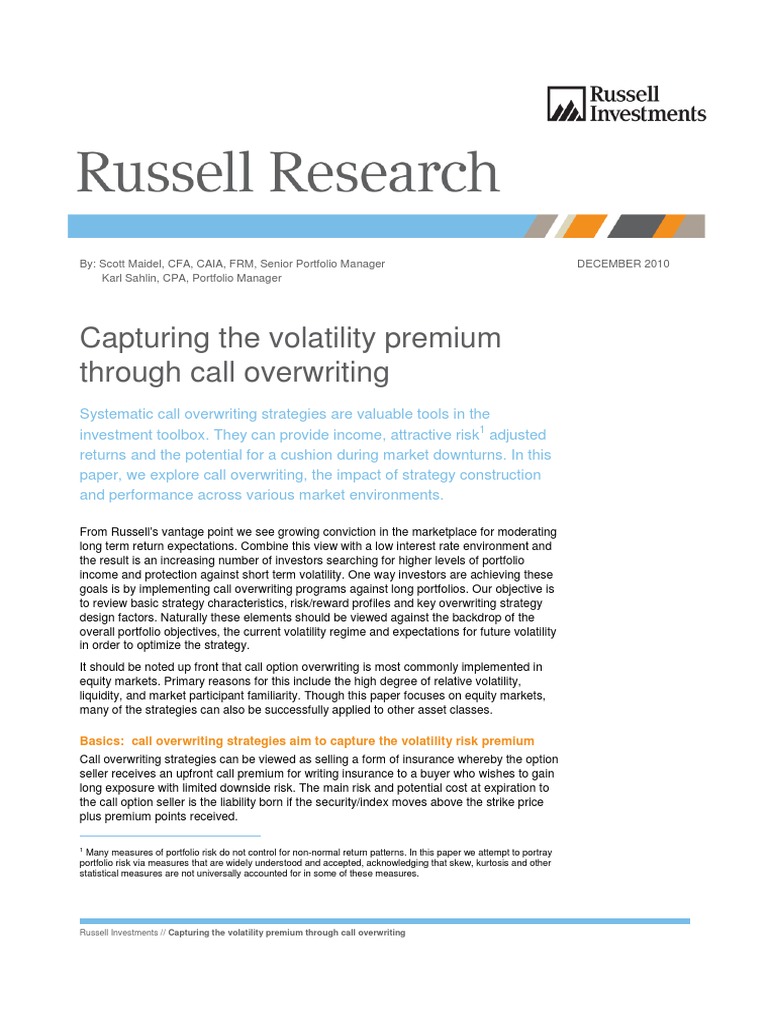 Russell Investments

Russell Research

By: Scott Maidel, CFA, CAIA, FRM, Senior Portfolio Manager
Karl Sahlin, CPA, Portfolio Manager

DECEMBER 2010

Capturing the volatility premium through call overwriting

Systematic call overwriting strategies are valuable tools in the investment toolbox. They can provide income, attractive risk$^1$ adjusted returns and the potential for a cushion during market downturns. In this paper, we explore call overwriting, the impact of strategy construction and performance across various market environments.

From Russell's vantage point we see growing conviction in the marketplace for moderating long term return expectations. Combine this view with a low interest rate environment and the result is an increasing number of investors searching for higher levels of portfolio income and protection against short term volatility. One way investors are achieving these goals is by implementing call overwriting programs against long portfolios. Our objective is to review basic strategy characteristics, risk/reward profiles and key overwriting strategy design factors. Naturally these elements should be viewed against the backdrop of the overall portfolio objectives, the current volatility regime and expectations for future volatility in order to optimize the strategy.

It should be noted up front that call option overwriting is most commonly implemented in equity markets. Primary reasons for this include the high degree of relative volatility, liquidity, and market participant familiarity. Though this paper focuses on equity markets, many of the strategies can also be successfully applied to other asset classes.

Basics: call overwriting strategies aim to capture the volatility risk premium

Call overwriting strategies can be viewed as selling a form of insurance whereby the option seller receives an upfront call premium for writing insurance to a buyer who wishes to gain long exposure with limited downside risk. The main risk and potential cost at expiration to the call option seller is the liability born if the security/index moves above the strike price plus premium points received.

$^1$ Many measures of portfolio risk do not control for non-normal return patterns. In this paper we attempt to portray portfolio risk via measures that are widely understood and accepted, acknowledging that skew, kurtosis and other statistical measures are not universally accounted for in some of these measures.

Russell Investments // Capturing the volatility premium through call overwriting